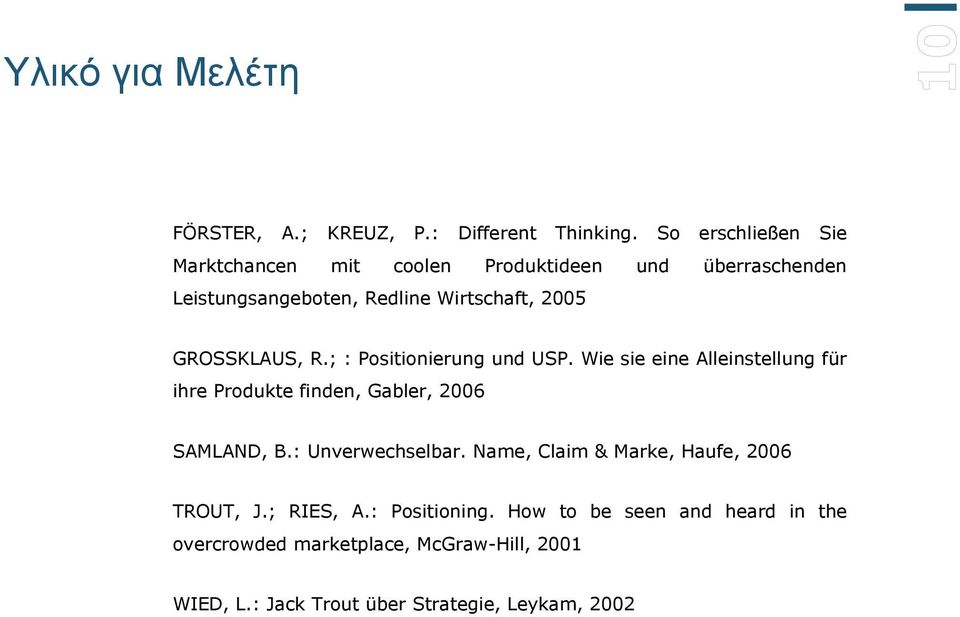 Υλικό για Μελέτη

10

FÖRSTER, A.; KREUZ, P.: Different Thinking. So erschließen Sie Marktchancen mit coolen Produktideen und überraschenden Leistungsangeboten, Redline Wirtschaft, 2005

GROSSKLAUS, R.; : Positionierung und USP. Wie sie eine Alleinstellung für ihre Produkte finden, Gabler, 2006

SAMLAND, B.: Unverwechselbar. Name, Claim & Marke, Haufe, 2006

TROUT, J.; RIES, A.: Positioning. How to be seen and heard in the overcrowded marketplace, McGraw-Hill, 2001

WIED, L.: Jack Trout über Strategie, Leykam, 2002